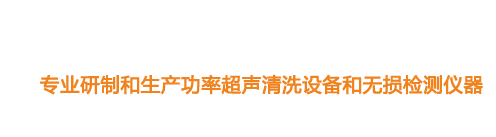 专业研制和生产功率超声清洗设备和无损检测仪器